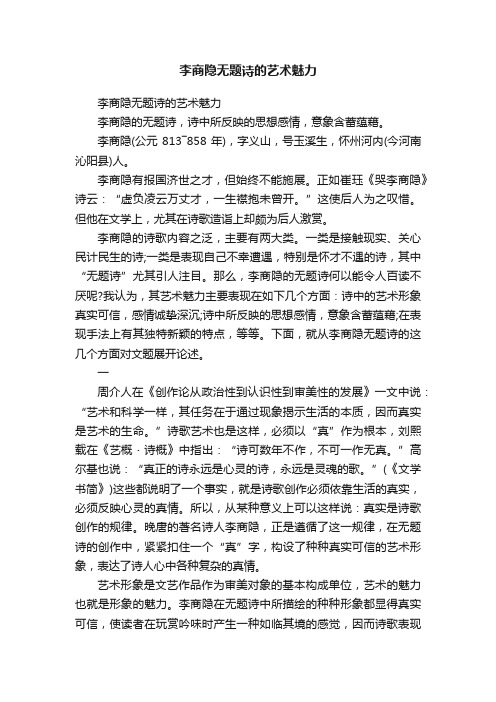 李商隐无题诗的艺术魅力

李商隐无题诗的艺术魅力

李商隐的无题诗，诗中所反映的思想感情，意象含蓄蕴藉。

李商隐(公元 813~858 年)，字义山，号玉溪生，怀州河内(今河南沁阳县)人。

李商隐有报国济世之才，但始终不能施展。正如崔珏《哭李商隐》诗云：“虚负凌云万丈才，一生襟抱未曾开。”这使后人为之叹惜。但他在文学上，尤其在诗歌造诣上却颇为后人激赏。

李商隐的诗歌内容之泛，主要有两大类。一类是接触现实、关心民计民生的诗;一类是表现自己不幸遭遇，特别是怀才不遇的诗，其中“无题诗”尤其引人注目。那么，李商隐的无题诗何以能令人百读不厌呢?我认为，其艺术魅力主要表现在如下几个方面：诗中的艺术形象真实可信，感情诚挚深沉;诗中所反映的思想感情，意象含蓄蕴藉;在表现手法上有其独特新颖的特点，等等。下面，就从李商隐无题诗的这几个方面对文题展开论述。

一

周介人在《创作论从政治性到认识性到审美性的发展》一文中说：“艺术和科学一样，其任务在于通过现象揭示生活的本质，因而真实是艺术的生命。”诗歌艺术也是这样，必须以“真”作为根本，刘熙载在《艺概·诗概》中指出：“诗可数年不作，不可一作无真。”高尔基也说：“真正的诗永远是心灵的诗，永远是灵魂的歌。”(《文学书简》)这些都说明了一个事实，就是诗歌创作必须依靠生活的真实，必须反映心灵的真情。所以，从某种意义上可以这样说：真实是诗歌创作的规律。晚唐的著名诗人李商隐，正是遵循了这一规律，在无题诗的创作中，紧紧扣住一个“真”字，构设了种种真实可信的艺术形象，表达了诗人心中各种复杂的真情。

艺术形象是文艺作品作为审美对象的基本构成单位，艺术的魅力也就是形象的魅力。李商隐在无题诗中所描绘的种种形象都显得真实可信，使读者在玩赏吟味时产生一种如临其境的感觉，因而诗歌表现